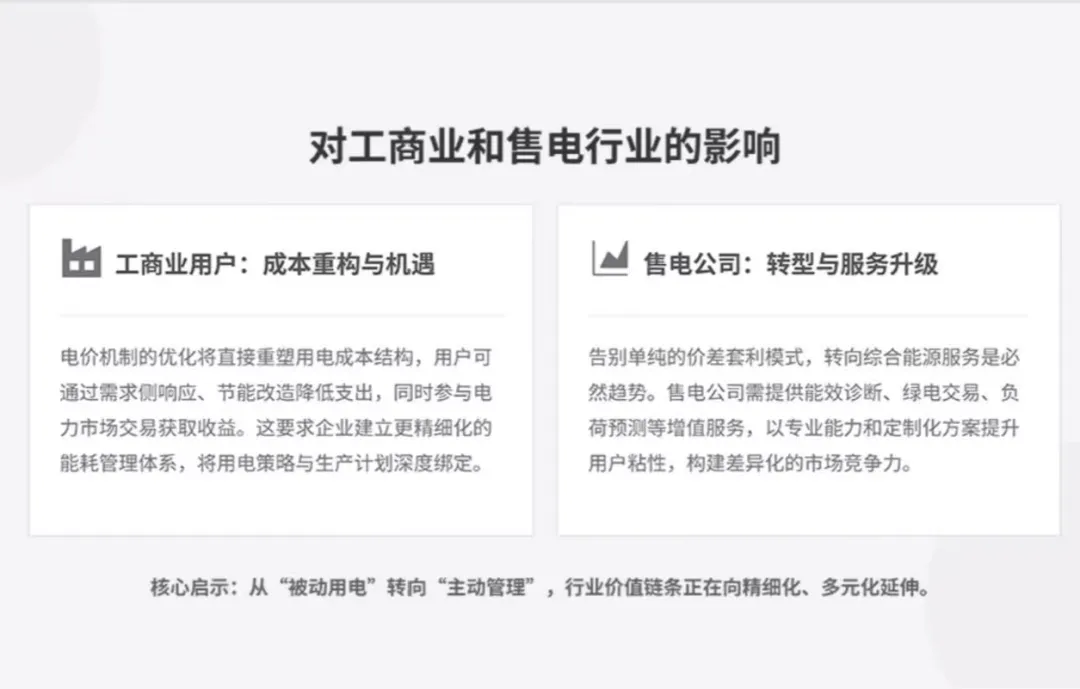 对工商业和售电行业的影响

工商业用户：成本重构与机遇

电价机制的优化将直接重塑用电成本结构，用户可通过需求侧响应、节能改造降低支出，同时参与电力市场交易获取收益。这要求企业建立更精细化的能耗管理体系，将用电策略与生产计划深度绑定。

售电公司：转型与服务升级

告别单纯的价差套利模式，转向综合能源服务是必然趋势。售电公司需提供能效诊断、绿电交易、负荷预测等增值服务，以专业能力和定制化方案提升用户粘性，构建差异化的市场竞争力。

核心启示：从“被动用电”转向“主动管理”，行业价值链条正在向精细化、多元化延伸。